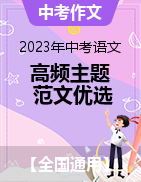 中考作文

2023年中考语文

高频主题
范文优选

【全国通用】